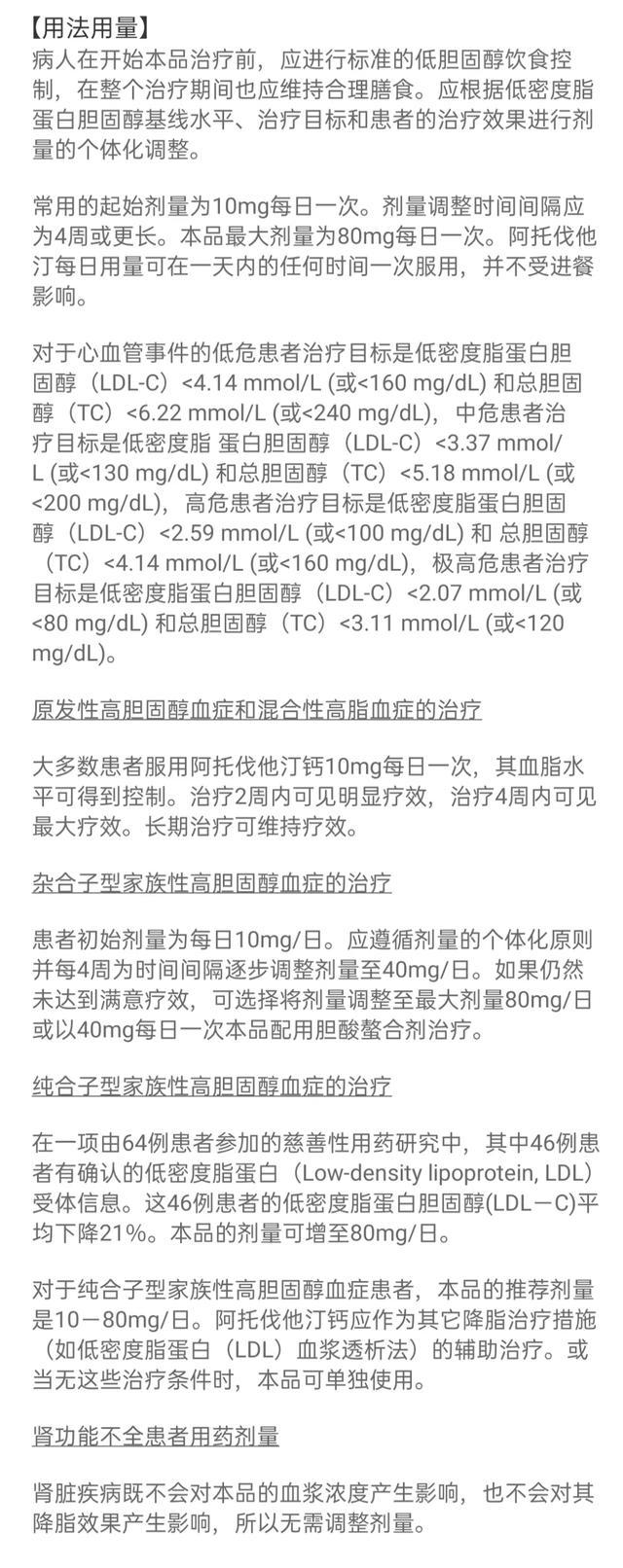 【用法用量】
病人在开始本品治疗前，应进行标准的低胆固醇饮食控制，在整个治疗期间也应维持合理膳食。应根据低密度脂蛋白胆固醇基线水平、治疗目标和患者的治疗效果进行剂量的个体化调整。

常用的起始剂量为10mg每日一次。剂量调整时间间隔应为4周或更长。本品最大剂量为80mg每日一次。阿托伐他汀每日用量可在一天内的任何时间一次服用，并不受进餐影响。

对于心血管事件的低危患者治疗目标是低密度脂蛋白胆固醇（LDL-C）<4.14 mmol/L (或<160 mg/dL) 和总胆固醇（TC）<6.22 mmol/L (或<240 mg/dL)，中危患者治疗目标是低密度脂 蛋白胆固醇（LDL-C）<3.37 mmol/L (或<130 mg/dL) 和总胆固醇（TC）<5.18 mmol/L (或<200 mg/dL)，高危患者治疗目标是低密度脂蛋白胆固醇（LDL-C）<2.59 mmol/L (或<100 mg/dL) 和 总胆固醇（TC）<4.14 mmol/L (或<160 mg/dL)，极高危患者治疗目标是低密度脂蛋白胆固醇（LDL-C）<2.07 mmol/L (或<80 mg/dL) 和总胆固醇（TC）<3.11 mmol/L (或<120 mg/dL)。

原发性高胆固醇血症和混合性高脂血症的治疗

大多数患者服用阿托伐他汀钙10mg每日一次，其血脂水平可得到控制。治疗2周内可见明显疗效，治疗4周内可见最大疗效。长期治疗可维持疗效。

杂合子型家族性高胆固醇血症的治疗

患者初始剂量为每日10mg/日。应遵循剂量的个体化原则并每4周为时间间隔逐步调整剂量至40mg/日。如果仍然未达到满意疗效，可选择将剂量调整至最大剂量80mg/日或以40mg每日一次本品配用胆酸螯合剂治疗。

纯合子型家族性高胆固醇血症的治疗

在一项由64例患者参加的慈善性用药研究中，其中46例患者有确认的低密度脂蛋白（Low-density lipoprotein, LDL）受体信息。这46例患者的低密度脂蛋白胆固醇(LDL－C)平均下降21%。本品的剂量可增至80mg/日。

对于纯合子型家族性高胆固醇血症患者，本品的推荐剂量是10－80mg/日。阿托伐他汀钙应作为其它降脂治疗措施（如低密度脂蛋白（LDL）血浆透析法）的辅助治疗。或当无这些治疗条件时，本品可单独使用。

肾功能不全患者用药剂量

肾脏疾病既不会对本品的血浆浓度产生影响，也不会对其降脂效果产生影响，所以无需调整剂量。